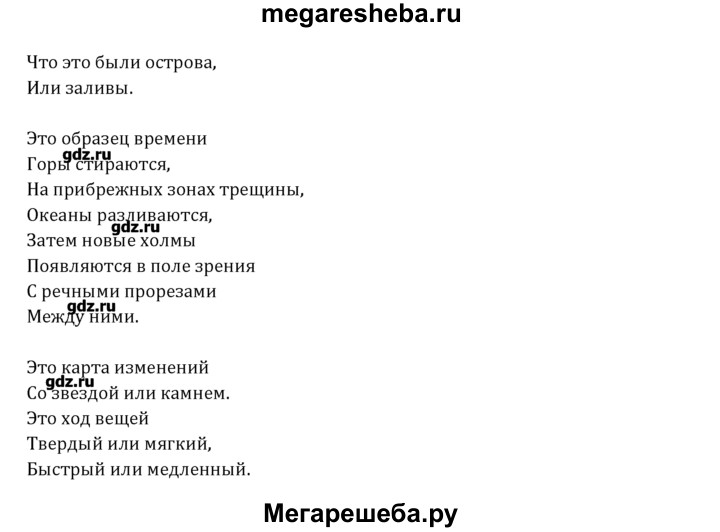 megaresheba.ru

Что это были острова,
Или заливы.

Это образец времени
gdz.ru
Горы стираются,
На прибрежных зонах трещины,
Океаны разливаются,
gdz.ru
Затем новые холмы
Появляются в поле зрения
С речными прорезами
gdz.ru
Между ними.

Это карта изменений
gdz.ru
Со звездой или камнем.
Это ход вещей
Твердый или мягкий,
Быстрый или медленный.

Мегарешеба.ру